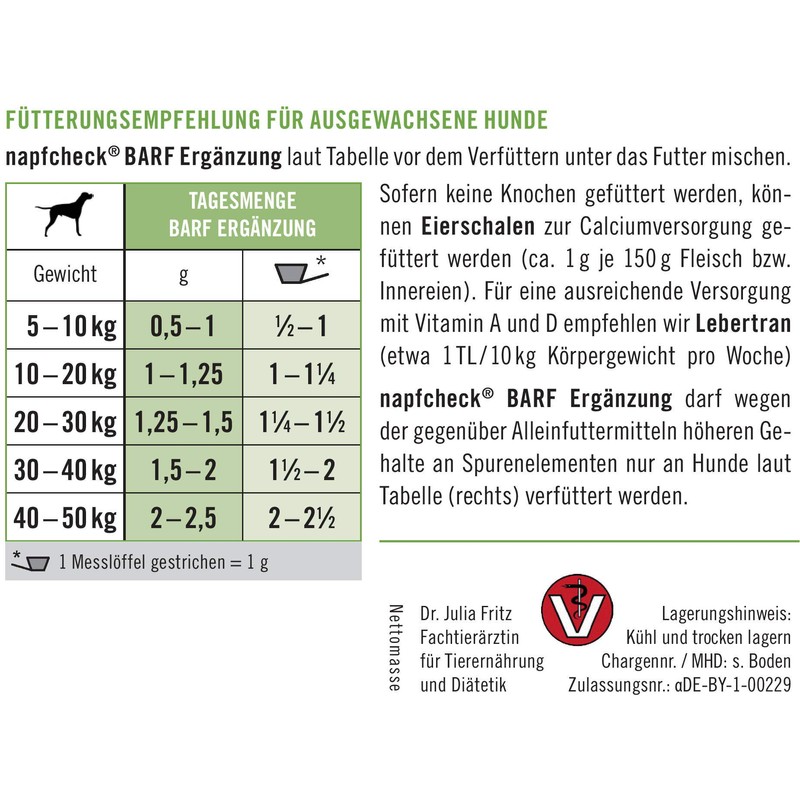 FÜTTERUNGSEMPFEHLUNG FÜR AUSGEWACHSENE HUNDE

napfcheck® BARF Ergänzung laut Tabelle vor dem Verfüttern unter das Futter mischen.

| | TAGESMENGE BARF ERGÄNZUNG | |
|---|---|---|
| Gewicht | g | * |
| 5 – 10 kg | 0,5 – 1 | ½ – 1 |
| 10 – 20 kg | 1 – 1,25 | 1 – 1¼ |
| 20 – 30 kg | 1,25 – 1,5 | 1¼ – 1½ |
| 30 – 40 kg | 1,5 – 2 | 1½ – 2 |
| 40 – 50 kg | 2 – 2,5 | 2 – 2½ |

* 1 Messlöffel gestrichen = 1 g

Sofern keine Knochen gefüttert werden, können Eierschalen zur Calciumversorgung gefüttert werden (ca. 1 g je 150 g Fleisch bzw. Innereien). Für eine ausreichende Versorgung mit Vitamin A und D empfehlen wir Lebertran (etwa 1 TL / 10 kg Körpergewicht pro Woche)

napfcheck® BARF Ergänzung darf wegen der gegenüber Alleinfuttermitteln höheren Gehalte an Spurenelementen nur an Hunde laut Tabelle (rechts) verfüttert werden.

Nettomasse

Dr. Julia Fritz
Fachtierärztin
für Tierernährung
und Diätetik

Lagerungshinweis:
Kühl und trocken lagern
Chargennr. / MHD: s. Boden
Zulassungsnr.: αDE-BY-1-00229